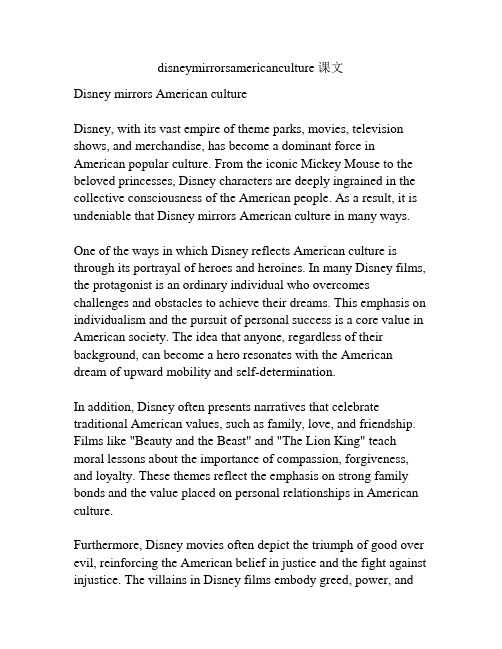 disneymirrorsamericanculture 课文

Disney mirrors American culture

Disney, with its vast empire of theme parks, movies, television shows, and merchandise, has become a dominant force in American popular culture. From the iconic Mickey Mouse to the beloved princesses, Disney characters are deeply ingrained in the collective consciousness of the American people. As a result, it is undeniable that Disney mirrors American culture in many ways.

One of the ways in which Disney reflects American culture is through its portrayal of heroes and heroines. In many Disney films, the protagonist is an ordinary individual who overcomes challenges and obstacles to achieve their dreams. This emphasis on individualism and the pursuit of personal success is a core value in American society. The idea that anyone, regardless of their background, can become a hero resonates with the American dream of upward mobility and self-determination.

In addition, Disney often presents narratives that celebrate traditional American values, such as family, love, and friendship. Films like "Beauty and the Beast" and "The Lion King" teach moral lessons about the importance of compassion, forgiveness, and loyalty. These themes reflect the emphasis on strong family bonds and the value placed on personal relationships in American culture.

Furthermore, Disney movies often depict the triumph of good over evil, reinforcing the American belief in justice and the fight against injustice. The villains in Disney films embody greed, power, and